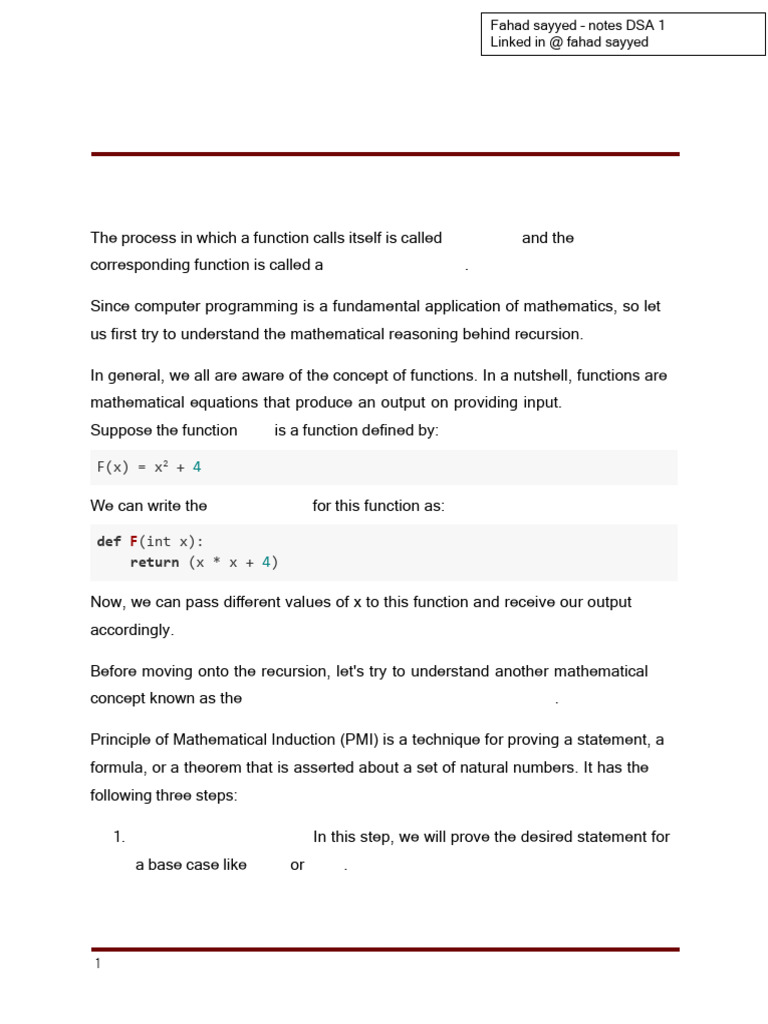 Fahad sayyed - notes DSA 1
Linked in @ fahad sayyed

The process in which a function calls itself is called and the corresponding function is called a .

Since computer programming is a fundamental application of mathematics, so let us first try to understand the mathematical reasoning behind recursion.

In general, we all are aware of the concept of functions. In a nutshell, functions are mathematical equations that produce an output on providing input.
Suppose the function is a function defined by:

F(x) = x² + 4

We can write the for this function as:

def F(int x):
    return (x * x + 4)

Now, we can pass different values of x to this function and receive our output accordingly.

Before moving onto the recursion, let's try to understand another mathematical concept known as the .

Principle of Mathematical Induction (PMI) is a technique for proving a statement, a formula, or a theorem that is asserted about a set of natural numbers. It has the following three steps:

1. In this step, we will prove the desired statement for a base case like or .

1